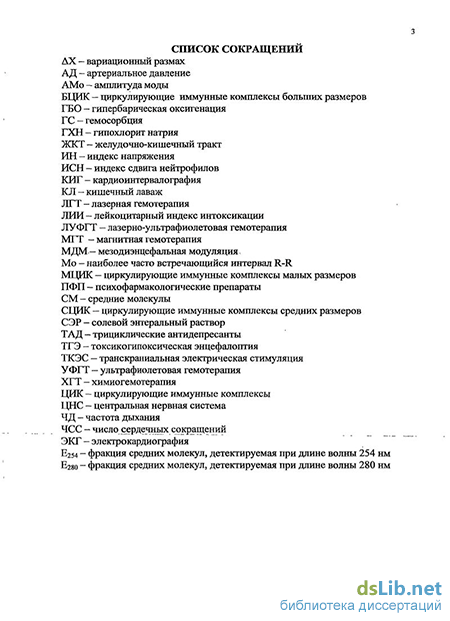 3

СПИСОК СОКРАЩЕНИЙ

ΔХ – вариационный размах
АД – артериальное давление
АМо – амплитуда моды
БЦИК – циркулирующие иммунные комплексы больших размеров
ГБО – гипербарическая оксигенация
ГС – гемосорбция
ГХН – гипохлорит натрия
ЖКТ – желудочно-кишечный тракт
ИН – индекс напряжения
ИСН – индекс сдвига нейтрофилов
КИГ – кардиоинтервалография
КЛ – кишечный лаваж
ЛГТ – лазерная гемотерапия
ЛИИ – лейкоцитарный индекс интоксикации
ЛУФГТ – лазерно-ультрафиолетовая гемотерапия
МГТ – магнитная гемотерапия
МДМ – мезодиэнцефальная модуляция
Мо – наиболее часто встречающийся интервал R-R
МЦИК – циркулирующие иммунные комплексы малых размеров
ПФП – психофармакологические препараты
СМ – средние молекулы
СЦИК – циркулирующие иммунные комплексы средних размеров
СЭР – солевой энтеральный раствор
ТАД – трициклические антидепресанты
ТГЭ – токсикогипоксическая энцефалоптия
ТКЭС – транскраниальная электрическая стимуляция
УФГТ – ультрафиолетовая гемотерапия
ХГТ – химиогемотерапия
ЦИК – циркулирующие иммунные комплексы
ЦНС – центральная нервная система
ЧД – частота дыхания
ЧСС – число сердечных сокращений
ЭКГ – электрокардиография
$E_{254}$ – фракция средних молекул, детектируемая при длине волны 254 нм
$E_{280}$ – фракция средних молекул, детектируемая при длине волны 280 нм

dsLib.net
библиотека диссертаций